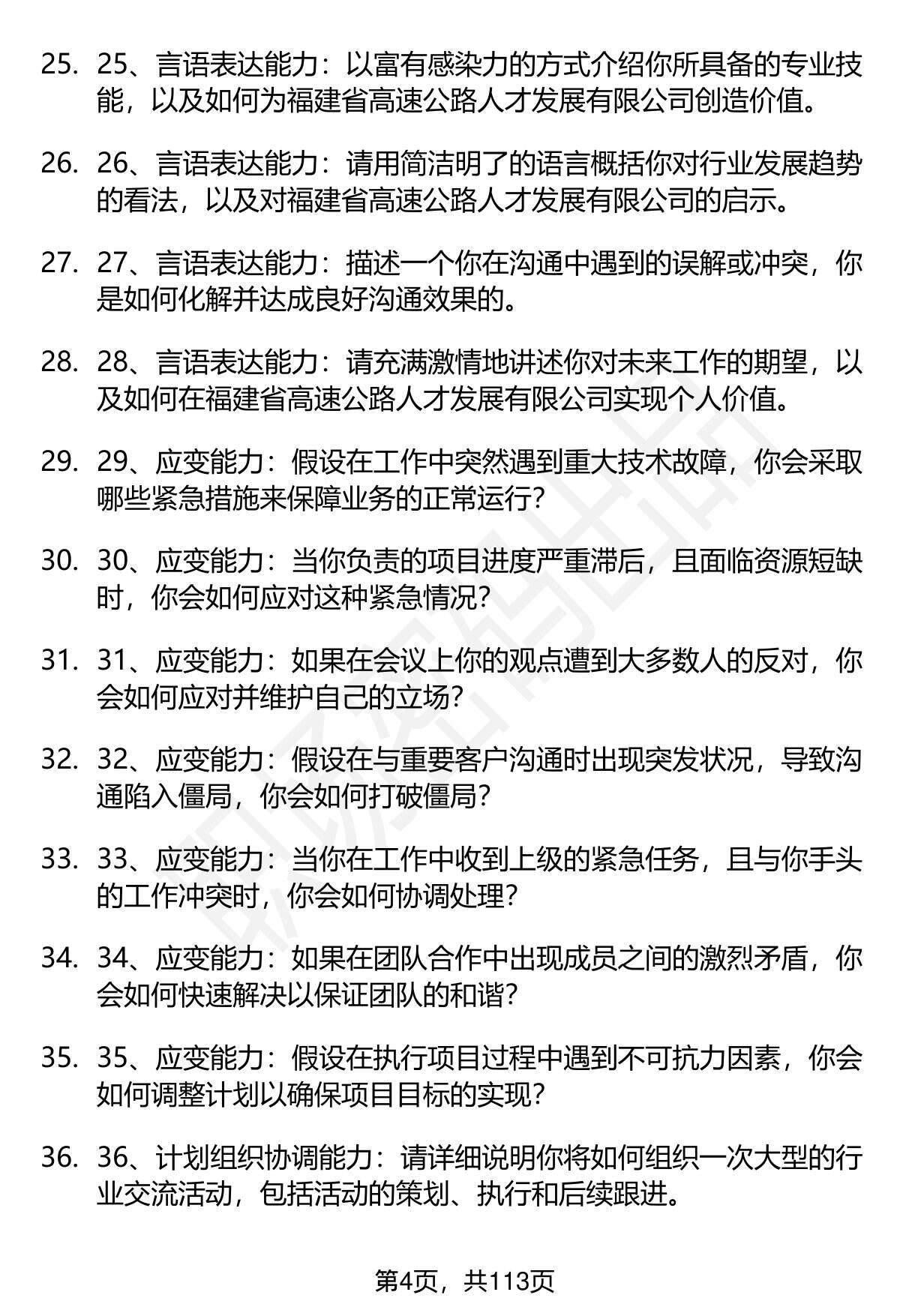 25. 25、言语表达能力：以富有感染力的方式介绍你所具备的专业技能，以及如何为福建省高速公路人才发展有限公司创造价值。

26. 26、言语表达能力：请用简洁明了的语言概括你对行业发展趋势的看法，以及对福建省高速公路人才发展有限公司的启示。

27. 27、言语表达能力：描述一个你在沟通中遇到的误解或冲突，你是如何化解并达成良好沟通效果的。

28. 28、言语表达能力：请充满激情地讲述你对未来工作的期望，以及如何在福建省高速公路人才发展有限公司实现个人价值。

29. 29、应变能力：假设在工作中突然遇到重大技术故障，你会采取哪些紧急措施来保障业务的正常运行？

30. 30、应变能力：当你负责的项目进度严重滞后，且面临资源短缺时，你会如何应对这种紧急情况？

31. 31、应变能力：如果在会议上你的观点遭到大多数人的反对，你会如何应对并维护自己的立场？

32. 32、应变能力：假设在与重要客户沟通时出现突发状况，导致沟通陷入僵局，你会如何打破僵局？

33. 33、应变能力：当你在工作中收到上级的紧急任务，且与你手头的工作冲突时，你会如何协调处理？

34. 34、应变能力：如果在团队合作中出现成员之间的激烈矛盾，你会如何快速解决以保证团队的和谐？

35. 35、应变能力：假设在执行项目过程中遇到不可抗力因素，你会如何调整计划以确保项目目标的实现？

36. 36、计划组织协调能力：请详细说明你将如何组织一次大型的行业交流活动，包括活动的策划、执行和后续跟进。

第4页，共113页